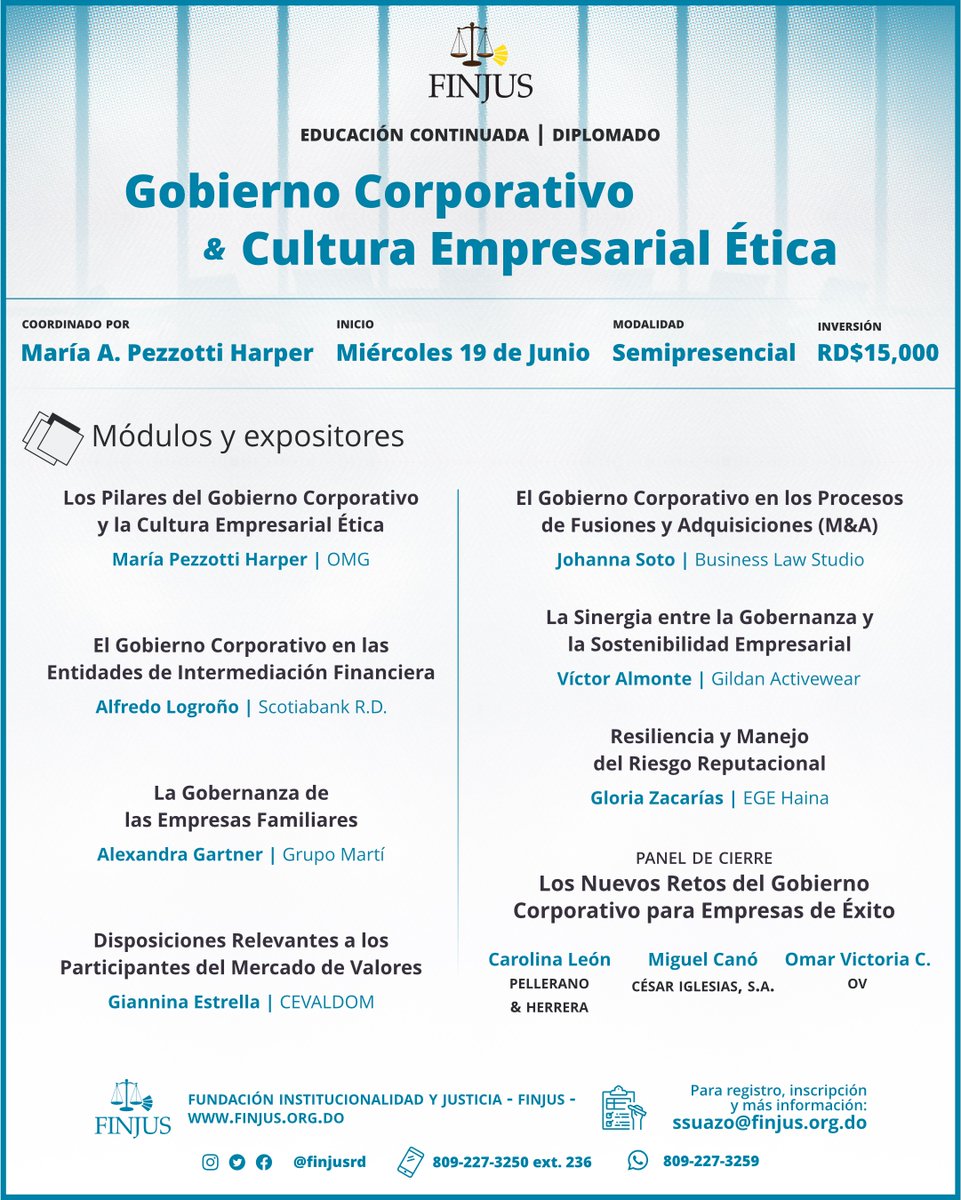 FINJUS

EDUCACIÓN CONTINUADA | DIPLOMADO

Gobierno Corporativo
& Cultura Empresarial Ética

COORDINADO POR
María A. Pezzotti Harper

INICIO
Miércoles 19 de Junio

MODALIDAD
Semipresencial

INVERSIÓN
RD$15,000

Módulos y expositores

Los Pilares del Gobierno Corporativo y la Cultura Empresarial Ética
María Pezzotti Harper | OMG

El Gobierno Corporativo en las Entidades de Intermediación Financiera
Alfredo Logroño | Scotiabank R.D.

La Gobernanza de las Empresas Familiares
Alexandra Gartner | Grupo Martí

Disposiciones Relevantes a los Participantes del Mercado de Valores
Giannina Estrella | CEVALDOM

El Gobierno Corporativo en los Procesos de Fusiones y Adquisiciones (M&A)
Johanna Soto | Business Law Studio

La Sinergia entre la Gobernanza y la Sostenibilidad Empresarial
Víctor Almonte | Gildan Activewear

Resiliencia y Manejo del Riesgo Reputacional
Gloria Zacarías | EGE Haina

PANEL DE CIERRE
Los Nuevos Retos del Gobierno Corporativo para Empresas de Éxito

Carolina León
PELLERANO & HERRERA

Miguel Canó
CÉSAR IGLESIAS, S.A.

Omar Victoria C.
OV

FINJUS
FUNDACIÓN INSTITUCIONALIDAD Y JUSTICIA - FINJUS - WWW.FINJUS.ORG.DO

Para registro, inscripción y más información:
ssuazo@finjus.org.do

@finjusrd
809-227-3250 ext. 236
809-227-3259